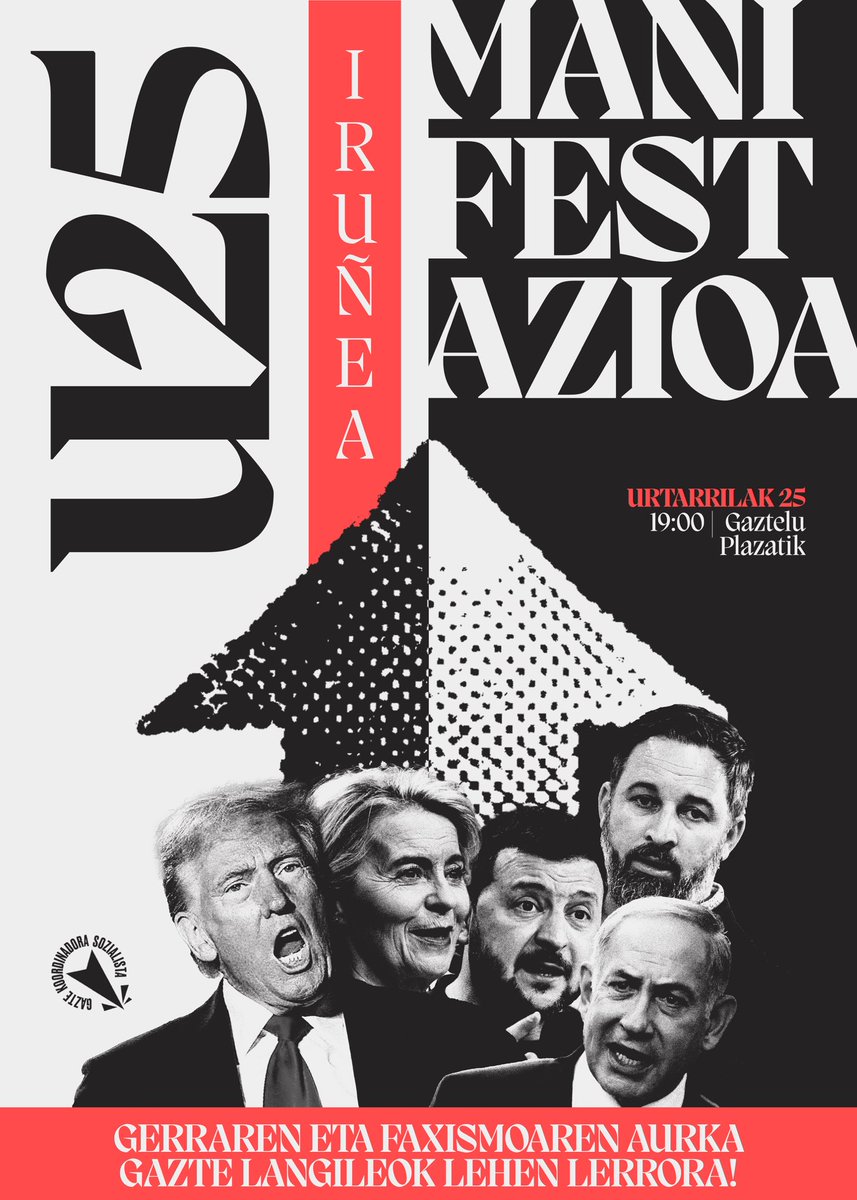 U25

IRUÑEA

MANI
FEST
AZIOA

URTARRILAK 25
19:00 | Gaztelu Plazatik

GAZTE KOORDINADORA SOZIALISTA

GERRAREN ETA FAXISMOAREN AURKA
GAZTE LANGILEOK LEHEN LERRORA!